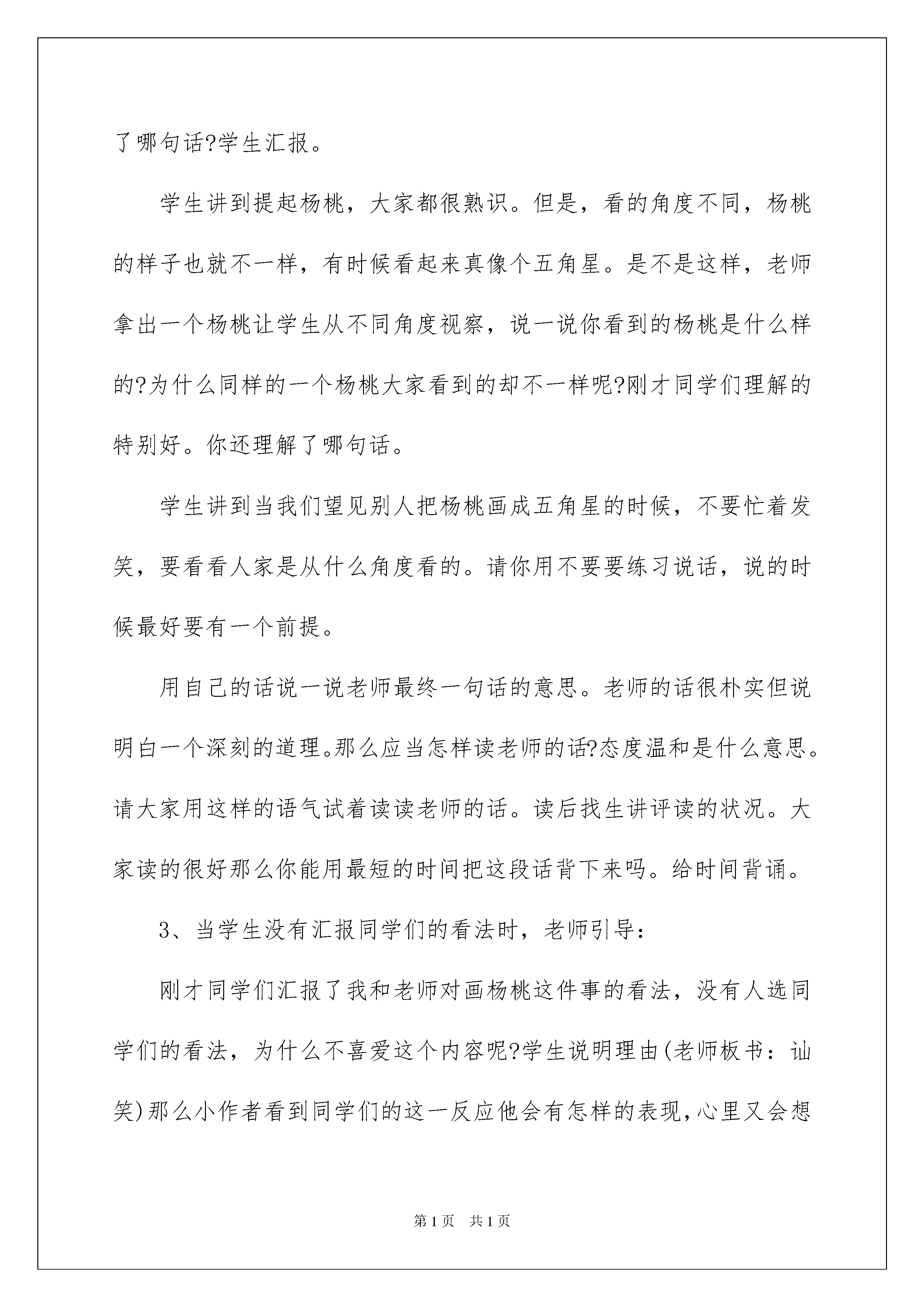 了哪句话?学生汇报。

学生讲到提起杨桃，大家都很熟识。但是，看的角度不同，杨桃的样子也就不一样，有时候看起来真像个五角星。是不是这样，老师拿出一个杨桃让学生从不同角度视察，说一说你看到的杨桃是什么样的?为什么同样的一个杨桃大家看到的却不一样呢?刚才同学们理解的特别好。你还理解了哪句话。

学生讲到当我们望见别人把杨桃画成五角星的时候，不要忙着发笑，要看看人家是从什么角度看的。请你用不要要练习说话，说的时候最好要有一个前提。

用自己的话说一说老师最终一句话的意思。老师的话很朴实但说明白一个深刻的道理。那么应当怎样读老师的话?态度温和是什么意思。请大家用这样的语气试着读读老师的话。读后找生讲评读的状况。大家读的很好那么你能用最短的时间把这段话背下来吗。给时间背诵。

3、当学生没有汇报同学们的看法时，老师引导:

刚才同学们汇报了我和老师对画杨桃这件事的看法，没有人选同学们的看法，为什么不喜爱这个内容呢?学生说明理由(老师板书：讪笑)那么小作者看到同学们的这一反应他会有怎样的表现,心里又会想

第1页　共1页